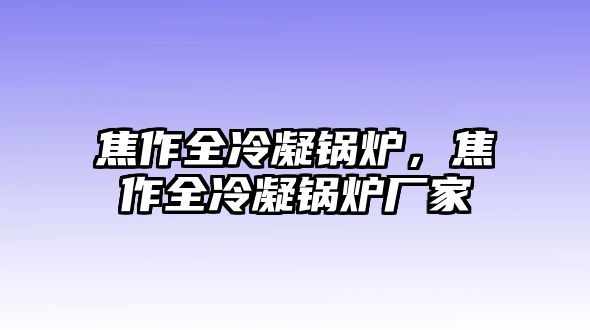 焦作全冷凝锅炉，焦作全冷凝锅炉厂家